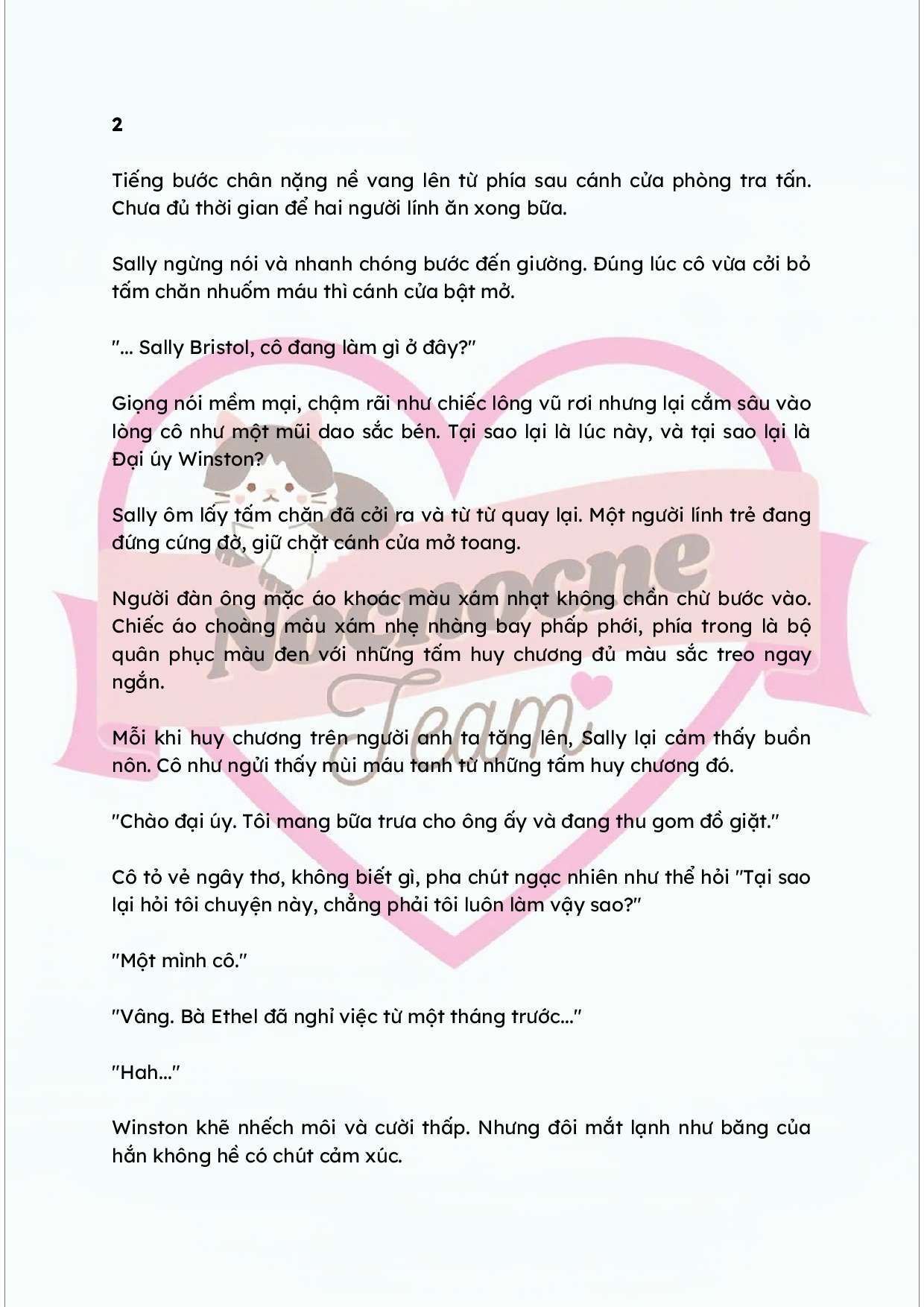 2

Tiếng bước chân nặng nề vang lên từ phía sau cánh cửa phòng tra tấn. Chưa đủ thời gian để hai người lính ăn xong bữa.

Sally ngừng nói và nhanh chóng bước đến giường. Đúng lúc cô vừa cởi bỏ tấm chăn nhuốm máu thì cánh cửa bật mở.

"... Sally Bristol, cô đang làm gì ở đây?"

Giọng nói mềm mại, chậm rãi như chiếc lông vũ rơi nhưng lại cắm sâu vào lòng cô như một mũi dao sắc bén. Tại sao lại là lúc này, và tại sao lại là Đại úy Winston?

Sally ôm lấy tấm chăn đã cởi ra và từ từ quay lại. Một người lính trẻ đang đứng cứng đờ, giữ chặt cánh cửa mở toang.

Người đàn ông mặc áo khoác màu xám nhạt không chần chừ bước vào. Chiếc áo choàng màu xám nhẹ nhàng bay phấp phới, phía trong là bộ quân phục màu đen với những tấm huy chương đủ màu sắc treo ngay ngắn.

Mỗi khi huy chương trên người anh ta tăng lên, Sally lại cảm thấy buồn nôn. Cô như ngửi thấy mùi máu tanh từ những tấm huy chương đó.

"Chào đại úy. Tôi mang bữa trưa cho ông ấy và đang thu gom đồ giặt."

Cô tỏ vẻ ngây thơ, không biết gì, pha chút ngạc nhiên như thể hỏi "Tại sao lại hỏi tôi chuyện này, chẳng phải tôi luôn làm vậy sao?"

"Một mình cô."

"Vâng. Bà Ethel đã nghỉ việc từ một tháng trước..."

"Hah..."

Winston khẽ nhếch môi và cười thấp. Nhưng đôi mắt lạnh như băng của hắn không hề có chút cảm xúc.

Nocnocne Team